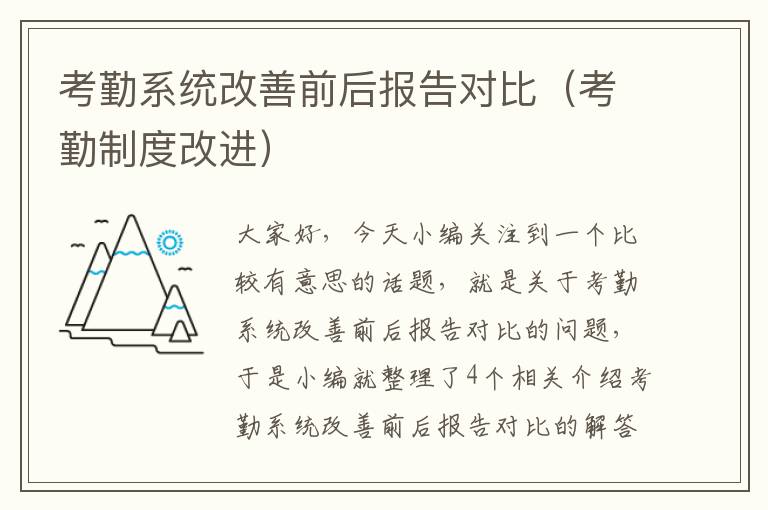 考勤系统改善前后报告对比（考勤制度改进）

大家好，今天小编关注到一个比较有意思的话题，就是关于考勤系统改善前后报告对比的问题，于是小编就整理了4个相关介绍考勤系统改善前后报告对比的解答